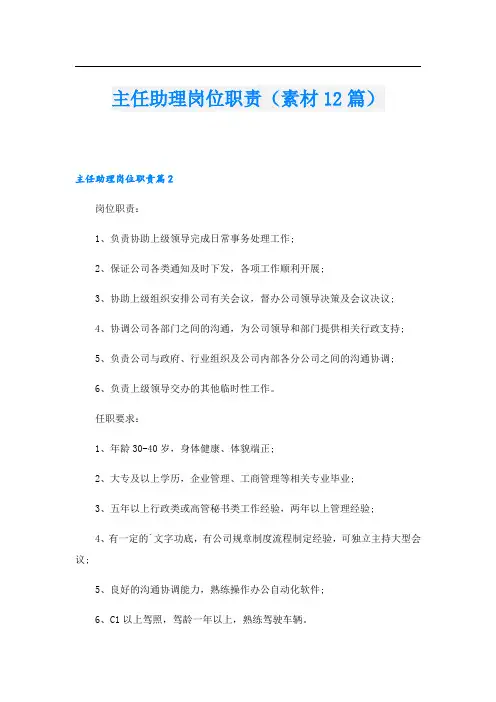 主任助理岗位职责（素材12篇）

主任助理岗位职责篇2

岗位职责：

1、负责协助上级领导完成日常事务处理工作；

2、保证公司各类通知及时下发，各项工作顺利开展；

3、协助上级组织安排公司有关会议，督办公司领导决策及会议决议；

4、协调公司各部门之间的沟通，为公司领导和部门提供相关行政支持；

5、负责公司与政府、行业组织及公司内部各分公司之间的沟通协调；

6、负责上级领导交办的其他临时性工作。

任职要求：

1、年龄30-40岁，身体健康、体貌端正；

2、大专及以上学历，企业管理、工商管理等相关专业毕业；

3、五年以上行政类或高管秘书类工作经验，两年以上管理经验；

4、有一定的`文字功底，有公司规章制度流程制定经验，可独立主持大型会议；

5、良好的沟通协调能力，熟练操作办公自动化软件；

6、C1以上驾照，驾龄一年以上，熟练驾驶车辆。